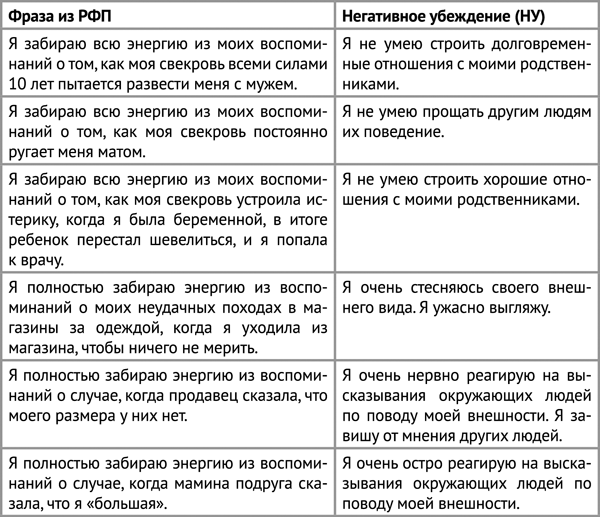 | Фраза из РФП | Негативное убеждение (НУ) |
|---|---|
| Я забираю всю энергию из моих воспоминаний о том, как моя свекровь всеми силами 10 лет пытается развести меня с мужем. | Я не умею строить долговременные отношения с моими родственниками. |
| Я забираю всю энергию из моих воспоминаний о том, как моя свекровь постоянно ругает меня матом. | Я не умею прощать другим людям их поведение. |
| Я забираю всю энергию из моих воспоминаний о том, как моя свекровь устроила истерику, когда я была беременной, в итоге ребенок перестал шевелиться, и я попала к врачу. | Я не умею строить хорошие отношения с моими родственниками. |
| Я полностью забираю энергию из воспоминаний о моих неудачных походах в магазины за одеждой, когда я уходила из магазина, чтобы ничего не мерить. | Я очень стесняюсь своего внешнего вида. Я ужасно выгляжу. |
| Я полностью забираю энергию из воспоминаний о случае, когда продавец сказала, что моего размера у них нет. | Я очень нервно реагирую на высказывания окружающих людей по поводу моей внешности. Я завишу от мнения других людей. |
| Я полностью забираю энергию из воспоминаний о случае, когда мамина подруга сказала, что я «большая». | Я очень остро реагирую на высказывания окружающих людей по поводу моей внешности. |